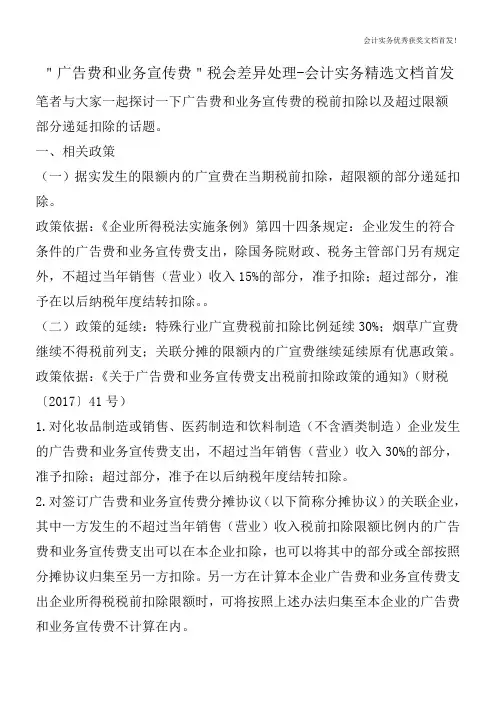 会计实务优秀获奖文档首发!

"广告费和业务宣传费"税会差异处理-会计实务精选文档首发

笔者与大家一起探讨一下广告费和业务宣传费的税前扣除以及超过限额部分递延扣除的话题。

一、相关政策

（一）据实发生的限额内的广宣费在当期税前扣除，超限额的部分递延扣除。

政策依据：《企业所得税法实施条例》第四十四条规定：企业发生的符合条件的广告费和业务宣传费支出，除国务院财政、税务主管部门另有规定外，不超过当年销售（营业）收入15%的部分，准予扣除；超过部分，准予在以后纳税年度结转扣除。。

（二）政策的延续：特殊行业广宣费税前扣除比例延续30%；烟草广宣费继续不得税前列支；关联分摊的限额内的广宣费继续延续原有优惠政策。

政策依据：《关于广告费和业务宣传费支出税前扣除政策的通知》（财税〔2017〕41号）

1.对化妆品制造或销售、医药制造和饮料制造（不含酒类制造）企业发生的广告费和业务宣传费支出，不超过当年销售（营业）收入30%的部分，准予扣除；超过部分，准予在以后纳税年度结转扣除。

2.对签订广告费和业务宣传费分摊协议（以下简称分摊协议）的关联企业，其中一方发生的不超过当年销售（营业）收入税前扣除限额比例内的广告费和业务宣传费支出可以在本企业扣除，也可以将其中的部分或全部按照分摊协议归集至另一方扣除。另一方在计算本企业广告费和业务宣传费支出企业所得税税前扣除限额时，可将按照上述办法归集至本企业的广告费和业务宣传费不计算在内。